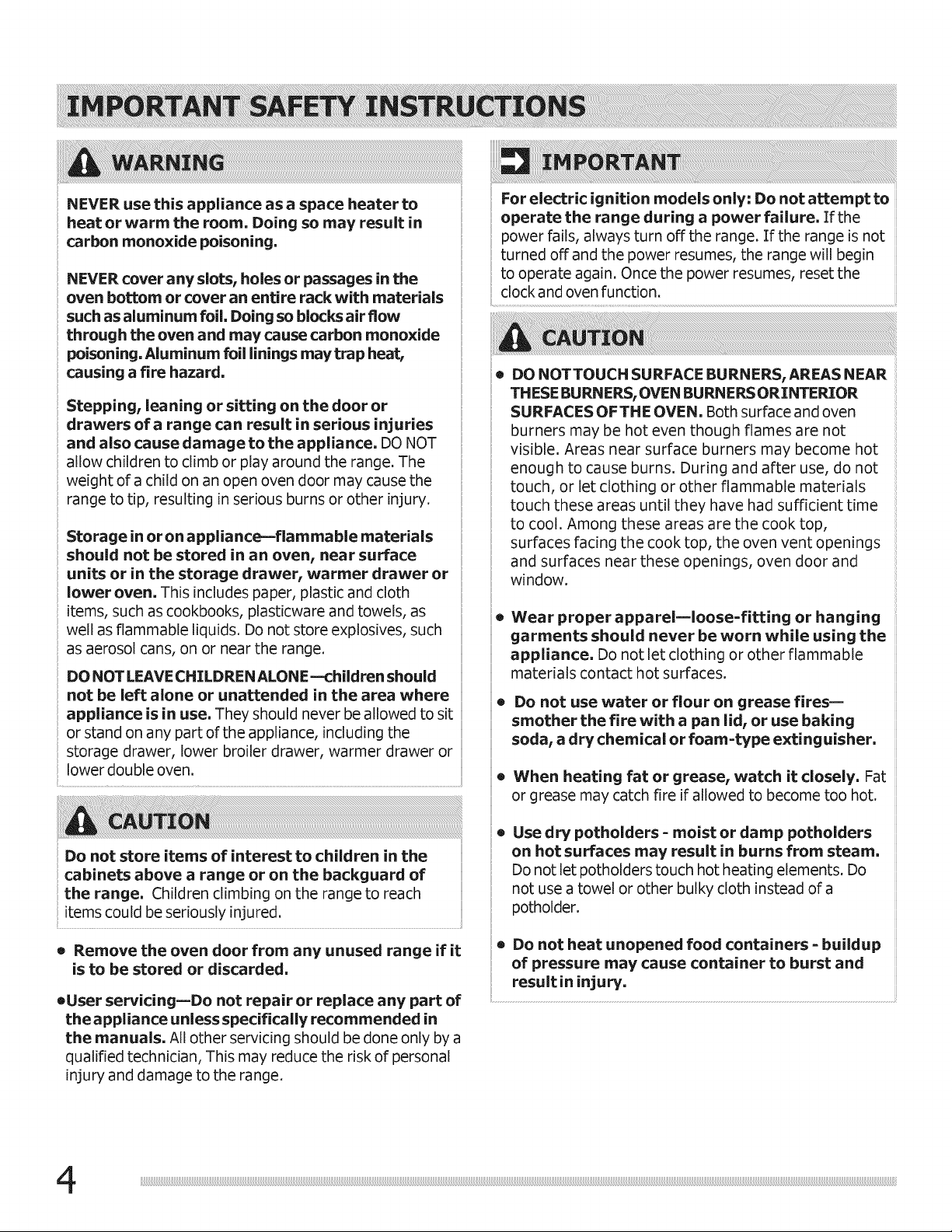 IMPORTANT SAFETY INSTRUCTIONS

WARNING

NEVER use this appliance as a space heater to heat or warm the room. Doing so may result in carbon monoxide poisoning.

NEVER cover any slots, holes or passages in the oven bottom or cover an entire rack with materials such as aluminum foil. Doing so blocks air flow through the oven and may cause carbon monoxide poisoning. Aluminum foil linings may trap heat, causing a fire hazard.

Stepping, leaning or sitting on the door or drawers of a range can result in serious injuries and also cause damage to the appliance. DO NOT allow children to climb or play around the range. The weight of a child on an open oven door may cause the range to tip, resulting in serious burns or other injury.

Storage in or on appliance—flammable materials should not be stored in an oven, near surface units or in the storage drawer, warmer drawer or lower oven. This includes paper, plastic and cloth items, such as cookbooks, plasticware and towels, as well as flammable liquids. Do not store explosives, such as aerosol cans, on or near the range.

DO NOT LEAVE CHILDREN ALONE—children should not be left alone or unattended in the area where appliance is in use. They should never be allowed to sit or stand on any part of the appliance, including the storage drawer, lower broiler drawer, warmer drawer or lower double oven.

CAUTION

Do not store items of interest to children in the cabinets above a range or on the backguard of the range. Children climbing on the range to reach items could be seriously injured.

• Remove the oven door from any unused range if it is to be stored or discarded.

•User servicing—Do not repair or replace any part of the appliance unless specifically recommended in the manuals. All other servicing should be done only by a qualified technician, This may reduce the risk of personal injury and damage to the range.

IMPORTANT

For electric ignition models only: Do not attempt to operate the range during a power failure. If the power fails, always turn off the range. If the range is not turned off and the power resumes, the range will begin to operate again. Once the power resumes, reset the clock and oven function.

CAUTION

• DO NOT TOUCH SURFACE BURNERS, AREAS NEAR THESE BURNERS, OVEN BURNERS OR INTERIOR SURFACES OF THE OVEN. Both surface and oven burners may be hot even though flames are not visible. Areas near surface burners may become hot enough to cause burns. During and after use, do not touch, or let clothing or other flammable materials touch these areas until they have had sufficient time to cool. Among these areas are the cook top, surfaces facing the cook top, the oven vent openings and surfaces near these openings, oven door and window.

• Wear proper apparel—loose-fitting or hanging garments should never be worn while using the appliance. Do not let clothing or other flammable materials contact hot surfaces.

• Do not use water or flour on grease fires—smother the fire with a pan lid, or use baking soda, a dry chemical or foam-type extinguisher.

• When heating fat or grease, watch it closely. Fat or grease may catch fire if allowed to become too hot.

• Use dry potholders - moist or damp potholders on hot surfaces may result in burns from steam. Do not let potholders touch hot heating elements. Do not use a towel or other bulky cloth instead of a potholder.

• Do not heat unopened food containers - buildup of pressure may cause container to burst and result in injury.

4